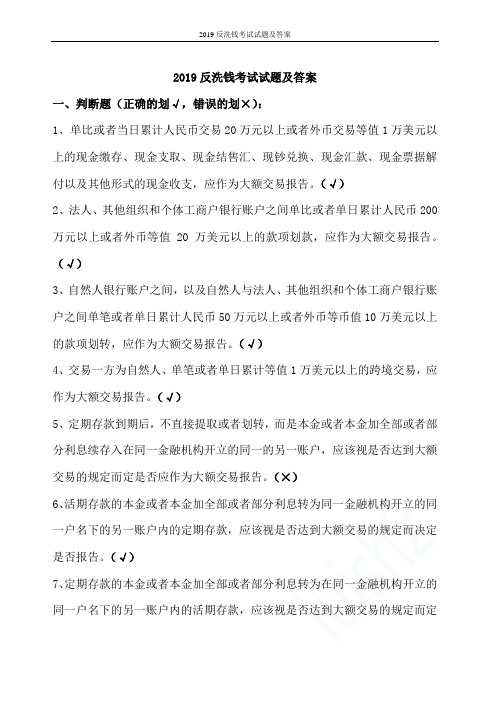 2019 反洗钱考试试题及答案

2019 反洗钱考试试题及答案

一、判断题（正确的划√，错误的划×）：

1、单比或者当日累计人民币交易 20 万元以上或者外币交易等值 1 万美元以上的现金缴存、现金支取、现金结售汇、现钞兑换、现金汇款、现金票据解付以及其他形式的现金收支，应作为大额交易报告。（√）

2、法人、其他组织和个体工商户银行账户之间单比或者单日累计人民币 200 万元以上或者外币等值 20 万美元以上的款项划款，应作为大额交易报告。（√）

3、自然人银行账户之间，以及自然人与法人、其他组织和个体工商户银行账户之间单笔或者单日累计人民币 50 万元以上或者外币等币值 10 万美元以上的款项划转，应作为大额交易报告。（√）

4、交易一方为自然人、单笔或者单日累计等值 1 万美元以上的跨境交易，应作为大额交易报告。（√）

5、定期存款到期后，不直接提取或者划转，而是本金或者本金加全部或者部分利息续存入在同一金融机构开立的同一的另一账户，应该视是否达到大额交易的规定而定是否应作为大额交易报告。（×）

6、活期存款的本金或者本金加全部或者部分利息转为同一金融机构开立的同一户名下的另一账户内的定期存款，应该视是否达到大额交易的规定而决定是否报告。（√）

7、定期存款的本金或者本金加全部或者部分利息转为在同一金融机构开立的同一户名下的另一账户内的活期存款，应该视是否达到大额交易的规定而定